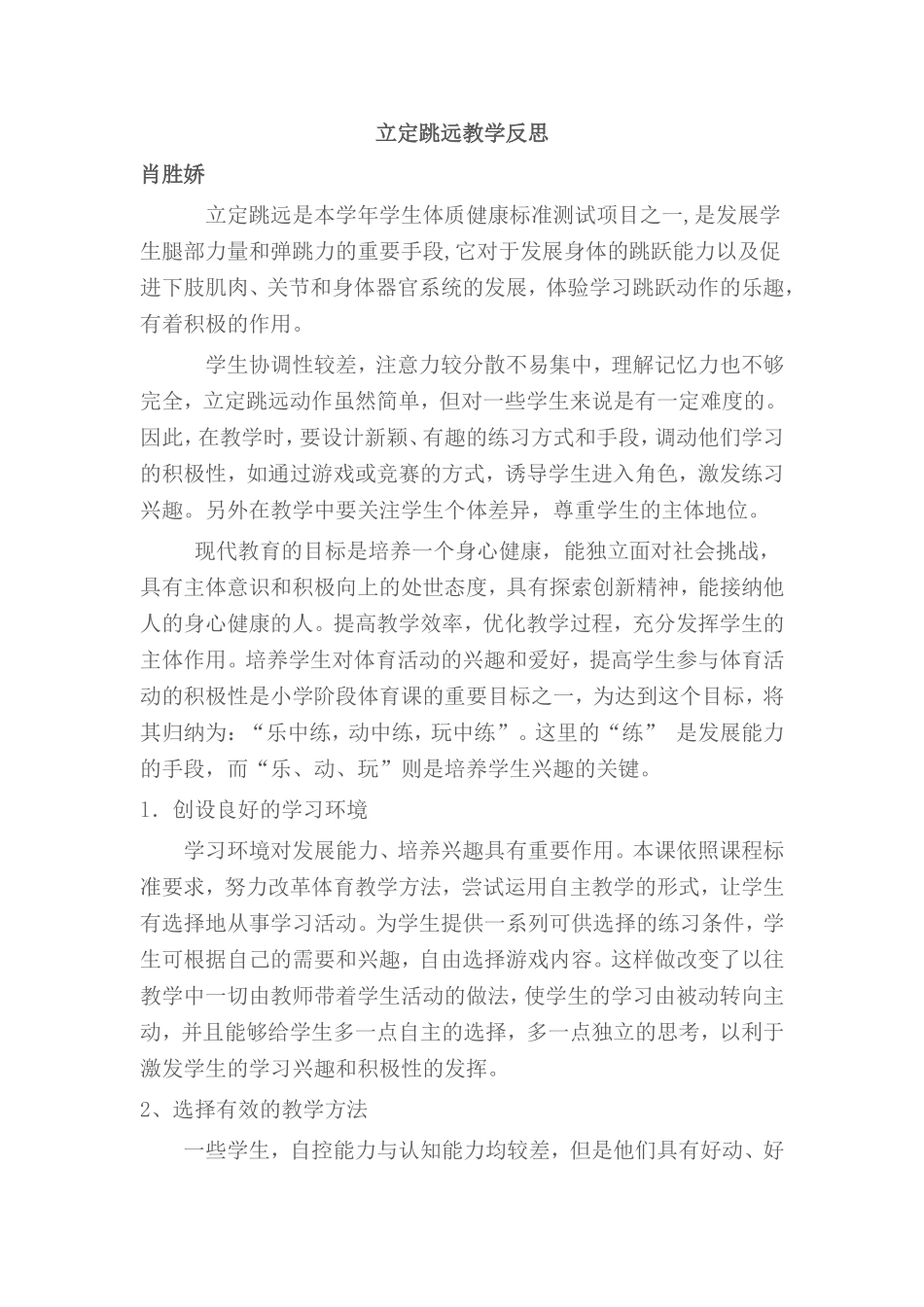 立定跳远教学反思

肖胜娇

立定跳远是本学年学生体质健康标准测试项目之一,是发展学生腿部力量和弹跳力的重要手段,它对于发展身体的跳跃能力以及促进下肢肌肉、关节和身体器官系统的发展，体验学习跳跃动作的乐趣，有着积极的作用。

学生协调性较差，注意力较分散不易集中，理解记忆力也不够完全，立定跳远动作虽然简单，但对一些学生来说是有一定难度的。因此，在教学时，要设计新颖、有趣的练习方式和手段，调动他们学习的积极性，如通过游戏或竞赛的方式，诱导学生进入角色，激发练习兴趣。另外在教学中要关注学生个体差异，尊重学生的主体地位。

现代教育的目标是培养一个身心健康，能独立面对社会挑战，具有主体意识和积极向上的处世态度，具有探索创新精神，能接纳他人的身心健康的人。提高教学效率，优化教学过程，充分发挥学生的主体作用。培养学生对体育活动的兴趣和爱好，提高学生参与体育活动的积极性是小学阶段体育课的重要目标之一，为达到这个目标，将其归纳为：“乐中练，动中练，玩中练”。这里的“练” 是发展能力的手段，而“乐、动、玩”则是培养学生兴趣的关键。

1. 创设良好的学习环境

学习环境对发展能力、培养兴趣具有重要作用。本课依照课程标准要求，努力改革体育教学方法，尝试运用自主教学的形式，让学生有选择地从事学习活动。为学生提供一系列可供选择的练习条件，学生可根据自己的需要和兴趣，自由选择游戏内容。这样做改变了以往教学中一切由教师带着学生活动的做法，使学生的学习由被动转向主动，并且能够给学生多一点自主的选择，多一点独立的思考，以利于激发学生的学习兴趣和积极性的发挥。

2、选择有效的教学方法

一些学生，自控能力与认知能力均较差，但是他们具有好动、好